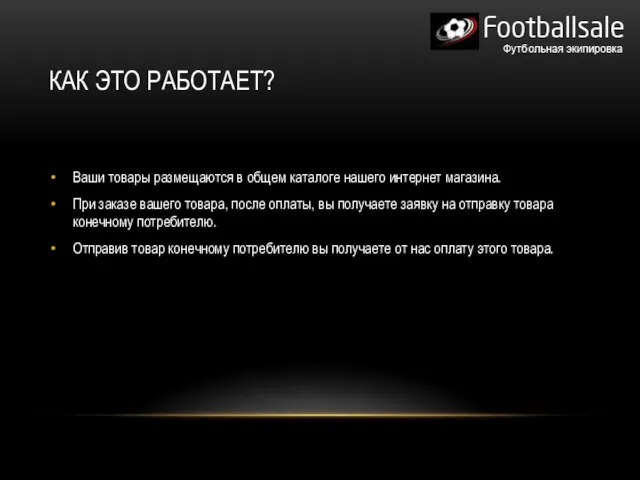 Footballsale
Футбольная экипировка

КАК ЭТО РАБОТАЕТ?

• Ваши товары размещаются в общем каталоге нашего интернет магазина.
• При заказе вашего товара, после оплаты, вы получаете заявку на отправку товара конечному потребителю.
• Отправив товар конечному потребителю вы получаете от нас оплату этого товара.